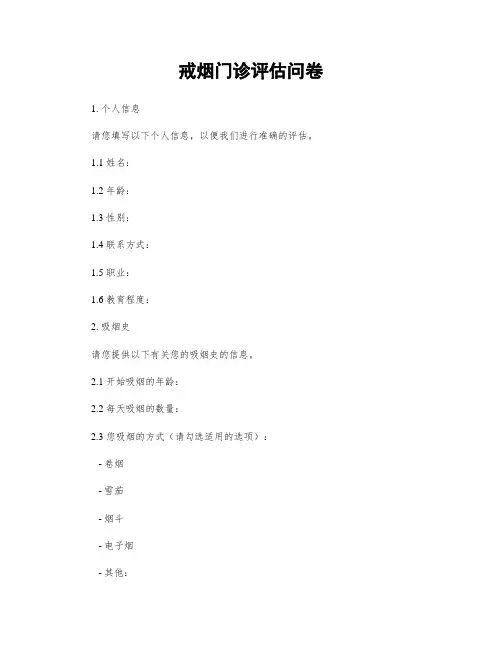 戒烟门诊评估问卷

1. 个人信息

请您填写以下个人信息，以便我们进行准确的评估。

1.1 姓名：

1.2 年龄：

1.3 性别：

1.4 联系方式：

1.5 职业：

1.6 教育程度：

2. 吸烟史

请您提供以下有关您的吸烟史的信息。

2.1 开始吸烟的年龄：

2.2 每天吸烟的数量：

2.3 您吸烟的方式（请勾选适用的选项）：

- 卷烟

- 雪茄

- 烟斗

- 电子烟

- 其他：